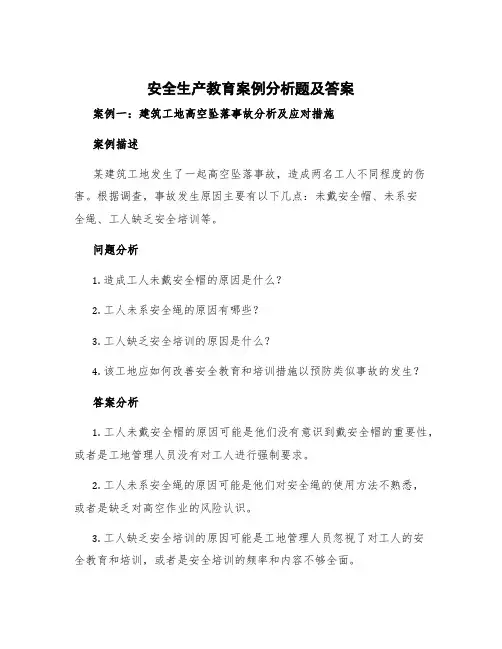 安全生产教育案例分析题及答案

案例一：建筑工地高空坠落事故分析及应对措施

案例描述

某建筑工地发生了一起高空坠落事故，造成两名工人不同程度的伤害。根据调查，事故发生原因主要有以下几点：未戴安全帽、未系安全绳、工人缺乏安全培训等。

问题分析

1. 造成工人未戴安全帽的原因是什么？

2. 工人未系安全绳的原因有哪些？

3. 工人缺乏安全培训的原因是什么？

4. 该工地应如何改善安全教育和培训措施以预防类似事故的发生？

答案分析

1. 工人未戴安全帽的原因可能是他们没有意识到戴安全帽的重要性，或者是工地管理人员没有对工人进行强制要求。

2. 工人未系安全绳的原因可能是他们对安全绳的使用方法不熟悉，或者是缺乏对高空作业的风险认识。

3. 工人缺乏安全培训的原因可能是工地管理人员忽视了对工人的安全教育和培训，或者是安全培训的频率和内容不够全面。